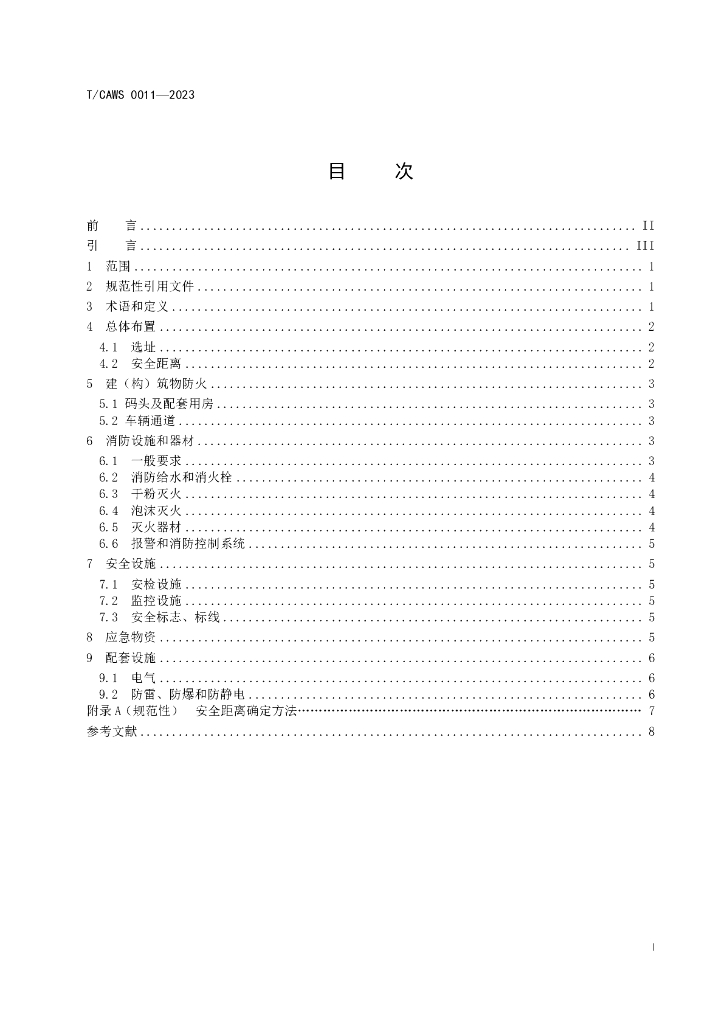 T/CAWS 0011—2023

目 次

前 言 II
引 言 III
1 范围 1
2 规范性引用文件 1
3 术语和定义 1
4 总体布置 2
4.1 选址 2
4.2 安全距离 2
5 建（构）筑物防火 3
5.1 码头及配套用房 3
5.2 车辆通道 3
6 消防设施和器材 3
6.1 一般要求 3
6.2 消防给水和消火栓 4
6.3 干粉灭火 4
6.4 泡沫灭火 4
6.5 灭火器材 4
6.6 报警和消防控制系统 5
7 安全设施 5
7.1 安检设施 5
7.2 监控设施 5
7.3 安全标志、标线 5
8 应急物资 5
9 配套设施 6
9.1 电气 6
9.2 防雷、防爆和防静电 6
附录A（规范性） 安全距离确定方法 7
参考文献 8

I